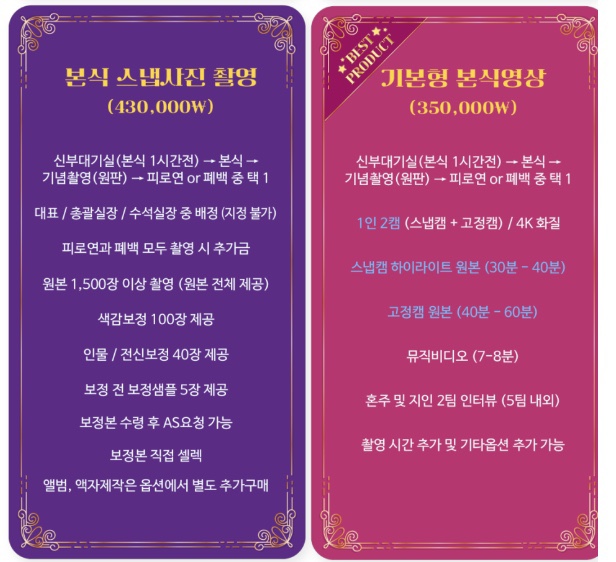 본식 스냅사진 촬영
(430,000₩)

신부대기실(본식 1시간전) → 본식 → 기념촬영(원판) → 피로연 or 폐백 중 택 1

대표 / 총괄실장 / 수석실장 중 배정 (지정 불가)

피로연과 폐백 모두 촬영 시 추가금

원본 1,500장 이상 촬영 (원본 전체 제공)

색감보정 100장 제공

인물 / 전신보정 40장 제공

보정 전 보정샘플 5장 제공

보정본 수령 후 AS요청 가능

보정본 직접 셀렉

앨범, 액자제작은 옵션에서 별도 추가구매

BEST PRODUCT

기본형 본식영상
(350,000₩)

신부대기실(본식 1시간전) → 본식 → 기념촬영(원판) → 피로연 or 폐백 중 택 1

1인 2캠 (스냅캠 + 고정캠) / 4K 화질

스냅캠 하이라이트 원본 (30분 - 40분)

고정캠 원본 (40분 - 60분)

뮤직비디오 (7-8분)

혼주 및 지인 2팀 인터뷰 (5팀 내외)

촬영 시간 추가 및 기타옵션 추가 가능